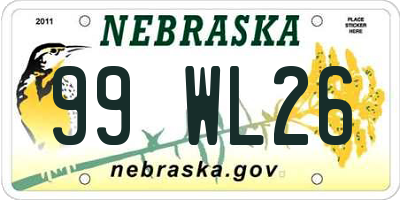 2011

NEBRASKA

PLACE STICKER HERE

99 WL26

nebraska.gov